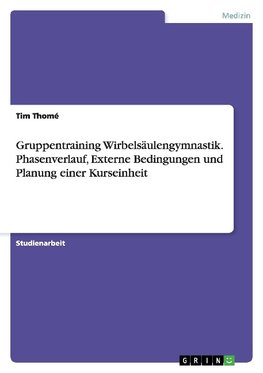 Medizin

Tim Thomé

Gruppentraining Wirbelsäulengymnastik. Phasenverlauf, Externe Bedingungen und Planung einer Kurseinheit

Studienarbeit

GRIN